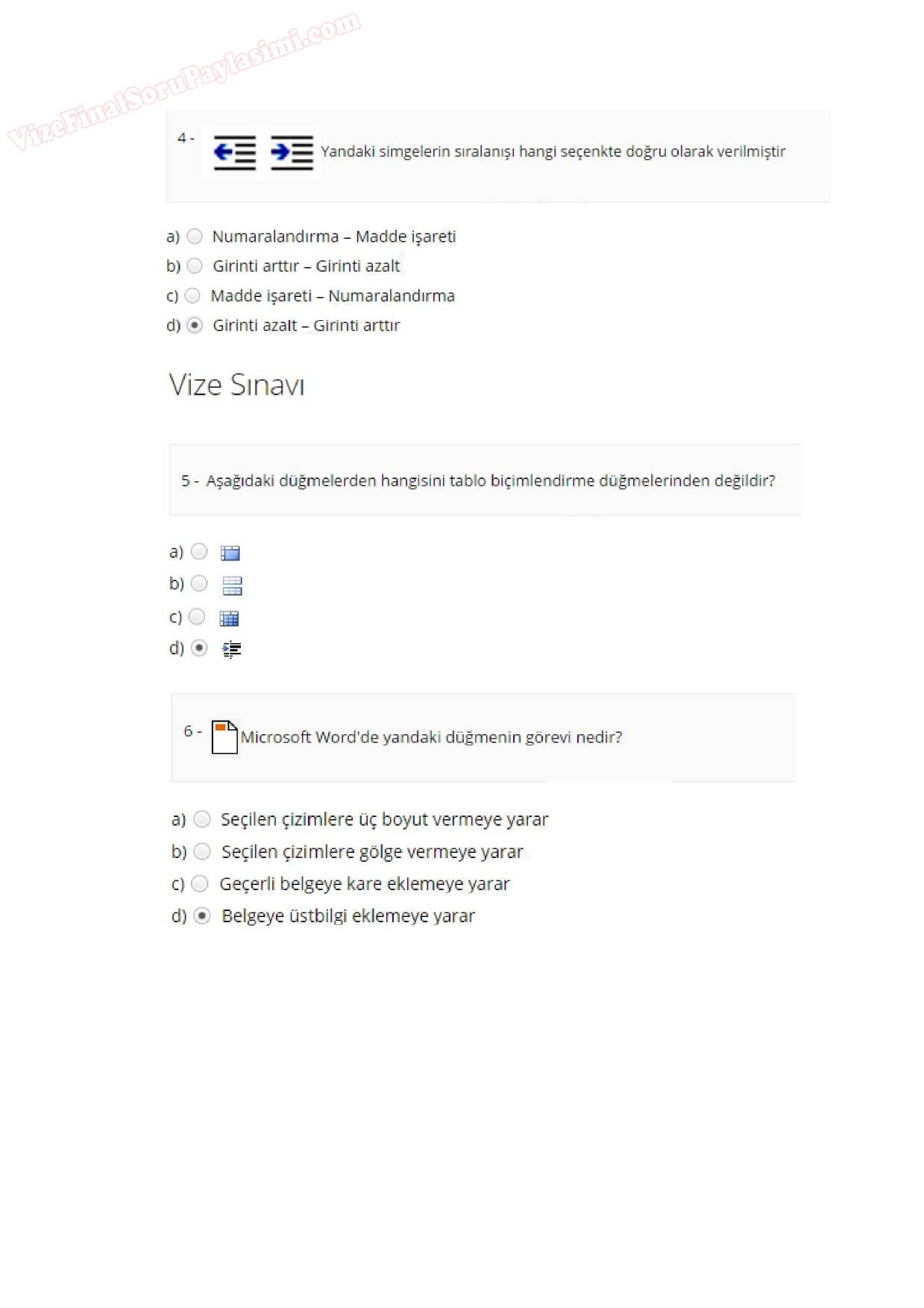 VizeFinalSoruPaylasimi.com

4 - Yandaki simgelerin sıralanışı hangi seçenkte doğru olarak verilmiştir

a) Numaralandırma – Madde işareti
b) Girinti arttır – Girinti azalt
c) Madde işareti – Numaralandırma
d) Girinti azalt – Girinti arttır

Vize Sınavı

5 - Aşağıdaki düğmelerden hangisini tablo biçimlendirme düğmelerinden değildir?

a)
b)
c)
d)

6 - Microsoft Word'de yandaki düğmenin görevi nedir?

a) Seçilen çizimlere üç boyut vermeye yarar
b) Seçilen çizimlere gölge vermeye yarar
c) Geçerli belgeye kare eklemeye yarar
d) Belgeye üstbilgi eklemeye yarar